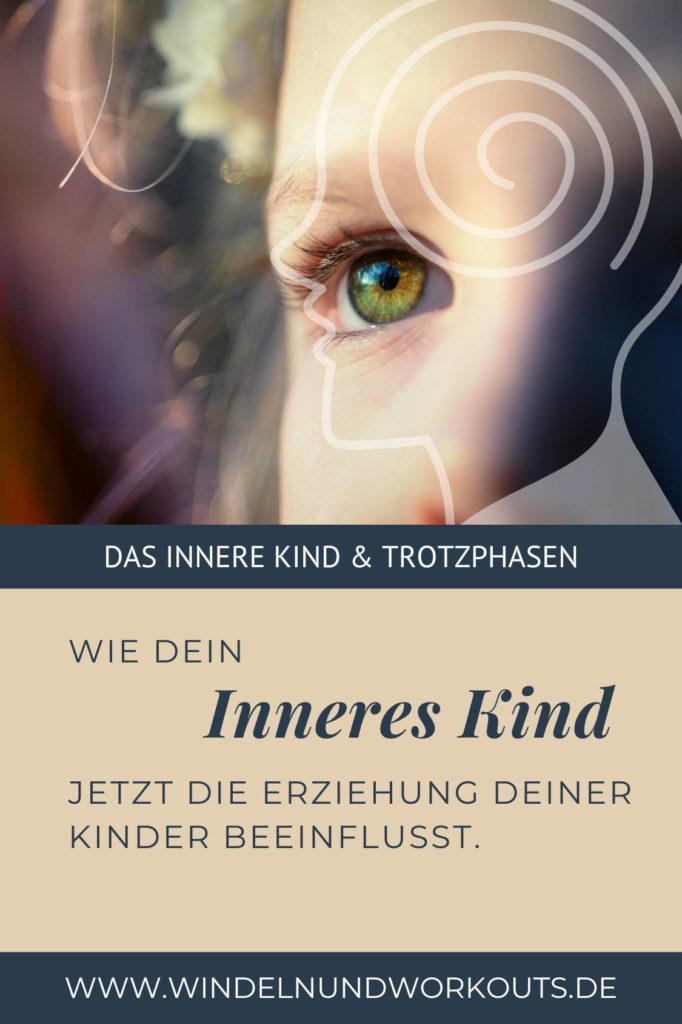 DAS INNERE KIND & TROTZPHASEN

WIE DEIN

Inneres Kind

JETZT DIE ERZIEHUNG DEINER KINDER BEEINFLUSST.

WWW.WINDELNUNDWORKOUTS.DE